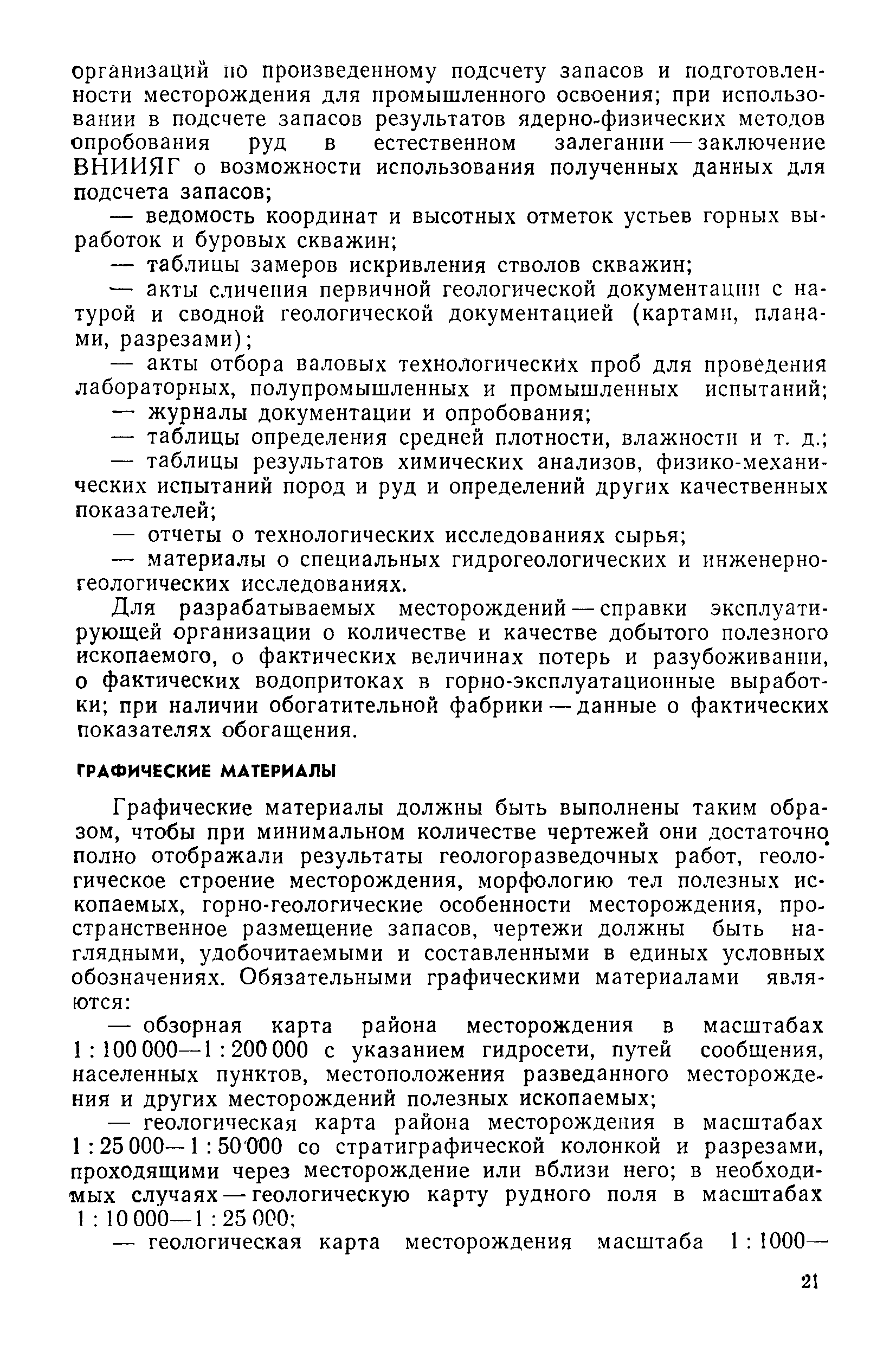 организаций по произведенному подсчету запасов и подготовленности месторождения для промышленного освоения; при использовании в подсчете запасов результатов ядерно-физических методов опробования руд в естественном залегании — заключение ВНИИЯГ о возможности использования полученных данных для подсчета запасов;

— ведомость координат и высотных отметок устьев горных выработок и буровых скважин;

— таблицы замеров искривления стволов скважин;

— акты сличения первичной геологической документации с натурой и сводной геологической документацией (картами, планами, разрезами);

— акты отбора валовых технологических проб для проведения лабораторных, полупромышленных и промышленных испытаний;

— журналы документации и опробования;

— таблицы определения средней плотности, влажности и т. д.;

— таблицы результатов химических анализов, физико-механических испытаний пород и руд и определений других качественных показателей;

— отчеты о технологических исследованиях сырья;

— материалы о специальных гидрогеологических и инженерно-геологических исследованиях.

Для разрабатываемых месторождений — справки эксплуатирующей организации о количестве и качестве добытого полезного ископаемого, о фактических величинах потерь и разубоживании, о фактических водопритоках в горно-эксплуатационные выработки; при наличии обогатительной фабрики — данные о фактических показателях обогащения.

ГРАФИЧЕСКИЕ МАТЕРИАЛЫ

Графические материалы должны быть выполнены таким образом, чтобы при минимальном количестве чертежей они достаточно полно отображали результаты геологоразведочных работ, геологическое строение месторождения, морфологию тел полезных ископаемых, горно-геологические особенности месторождения, пространственное размещение запасов, чертежи должны быть наглядными, удобочитаемыми и составленными в единых условных обозначениях. Обязательными графическими материалами являются:

— обзорная карта района месторождения в масштабах 1 : 100 000—1 : 200 000 с указанием гидросети, путей сообщения, населенных пунктов, местоположения разведанного месторождения и других месторождений полезных ископаемых;

— геологическая карта района месторождения в масштабах 1 : 25 000—1 : 50 000 со стратиграфической колонкой и разрезами, проходящими через месторождение или вблизи него; в необходимых случаях — геологическую карту рудного поля в масштабах 1 : 10 000—1 : 25 000;

— геологическая карта месторождения масштаба 1 : 1000—

21